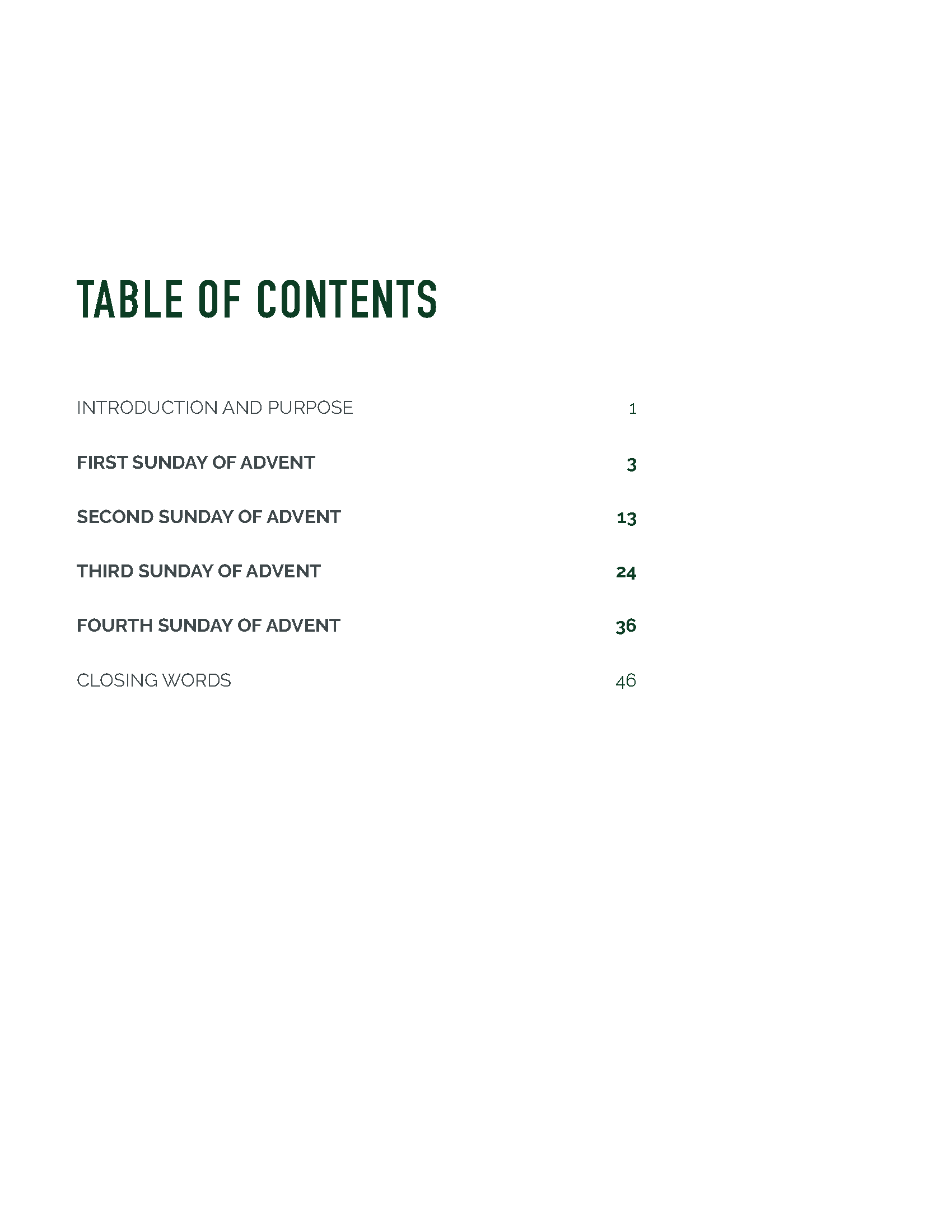 TABLE OF CONTENTS

INTRODUCTION AND PURPOSE 1

FIRST SUNDAY OF ADVENT 3

SECOND SUNDAY OF ADVENT 13

THIRD SUNDAY OF ADVENT 24

FOURTH SUNDAY OF ADVENT 36

CLOSING WORDS 46